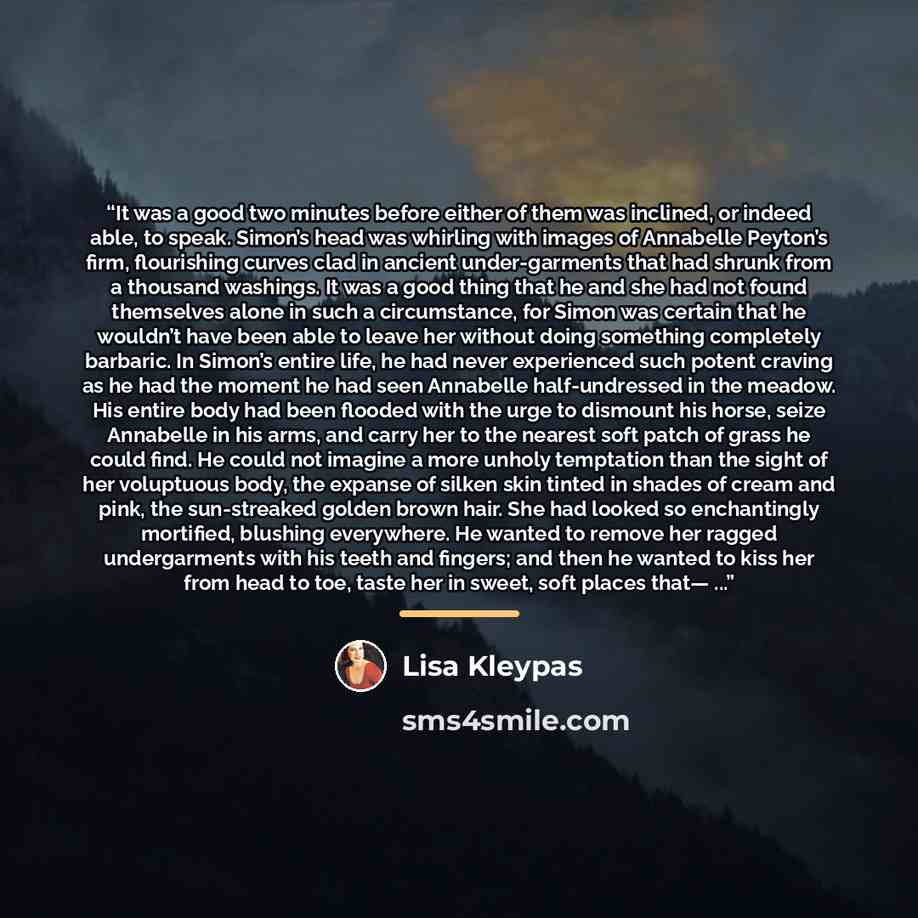 "It was a good two minutes before either of them was inclined, or indeed able, to speak. Simon's head was whirling with images of Annabelle Peyton's firm, flourishing curves clad in ancient under-garments that had shrunk from a thousand washings. It was a good thing that he and she had not found themselves alone in such a circumstance, for Simon was certain that he wouldn't have been able to leave her without doing something completely barbaric. In Simon's entire life, he had never experienced such potent craving as he had the moment he had seen Annabelle half-undressed in the meadow. His entire body had been flooded with the urge to dismount his horse, seize Annabelle in his arms, and carry her to the nearest soft patch of grass he could find. He could not imagine a more unholy temptation than the sight of her voluptuous body, the expanse of silken skin tinted in shades of cream and pink, the sun-streaked golden brown hair. She had looked so enchantingly mortified, blushing everywhere. He wanted to remove her ragged undergarments with his teeth and fingers; and then he wanted to kiss her from head to toe, taste her in sweet, soft places that— ..."

Lisa Kleypas

sms4smile.com